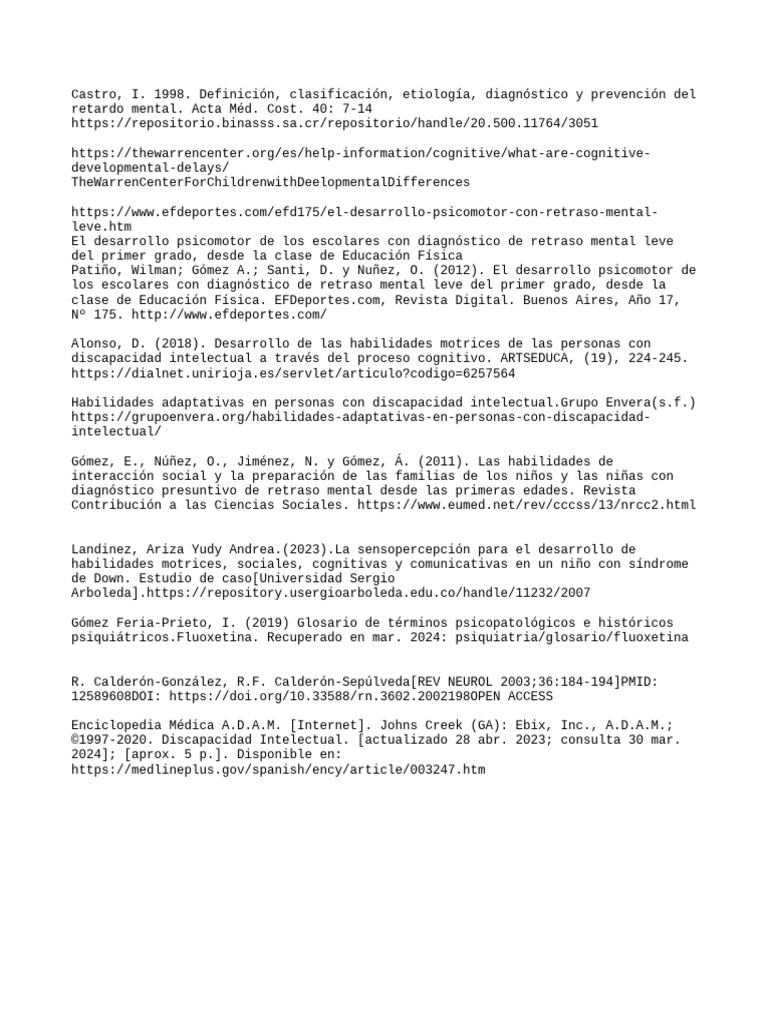 Castro, I. 1998. Definición, clasificación, etiología, diagnóstico y prevención del retardo mental. Acta Méd. Cost. 40: 7-14
https://repositorio.binasss.sa.cr/repositorio/handle/20.500.11764/3051

https://thewarrencenter.org/es/help-information/cognitive/what-are-cognitive-developmental-delays/
TheWarrenCenterForChildrenwithDeelopmentalDifferences

https://www.efdeportes.com/efd175/el-desarrollo-psicomotor-con-retraso-mental-leve.htm
El desarrollo psicomotor de los escolares con diagnóstico de retraso mental leve del primer grado, desde la clase de Educación Física
Patiño, Wilman; Gómez A.; Santi, D. y Nuñez, O. (2012). El desarrollo psicomotor de los escolares con diagnóstico de retraso mental leve del primer grado, desde la clase de Educación Física. EFDeportes.com, Revista Digital. Buenos Aires, Año 17, Nº 175. http://www.efdeportes.com/

Alonso, D. (2018). Desarrollo de las habilidades motrices de las personas con discapacidad intelectual a través del proceso cognitivo. ARTSEDUCA, (19), 224-245. https://dialnet.unirioja.es/servlet/articulo?codigo=6257564

Habilidades adaptativas en personas con discapacidad intelectual.Grupo Envera(s.f.)
https://grupoenvera.org/habilidades-adaptativas-en-personas-con-discapacidad-intelectual/

Gómez, E., Núñez, O., Jiménez, N. y Gómez, Á. (2011). Las habilidades de interacción social y la preparación de las familias de los niños y las niñas con diagnóstico presuntivo de retraso mental desde las primeras edades. Revista Contribución a las Ciencias Sociales. https://www.eumed.net/rev/cccss/13/nrcc2.html

Landinez, Ariza Yudy Andrea.(2023).La sensopercepción para el desarrollo de habilidades motrices, sociales, cognitivas y comunicativas en un niño con síndrome de Down. Estudio de caso[Universidad Sergio Arboleda].https://repository.usergioarboleda.edu.co/handle/11232/2007

Gómez Feria-Prieto, I. (2019) Glosario de términos psicopatológicos e históricos psiquiátricos.Fluoxetina. Recuperado en mar. 2024: psiquiatria/glosario/fluoxetina

R. Calderón-González, R.F. Calderón-Sepúlveda[REV NEUROL 2003;36:184-194]PMID: 12589608DOI: https://doi.org/10.33588/rn.3602.2002198OPEN ACCESS

Enciclopedia Médica A.D.A.M. [Internet]. Johns Creek (GA): Ebix, Inc., A.D.A.M.; ©1997-2020. Discapacidad Intelectual. [actualizado 28 abr. 2023; consulta 30 mar. 2024]; [aprox. 5 p.]. Disponible en:
https://medlineplus.gov/spanish/ency/article/003247.htm